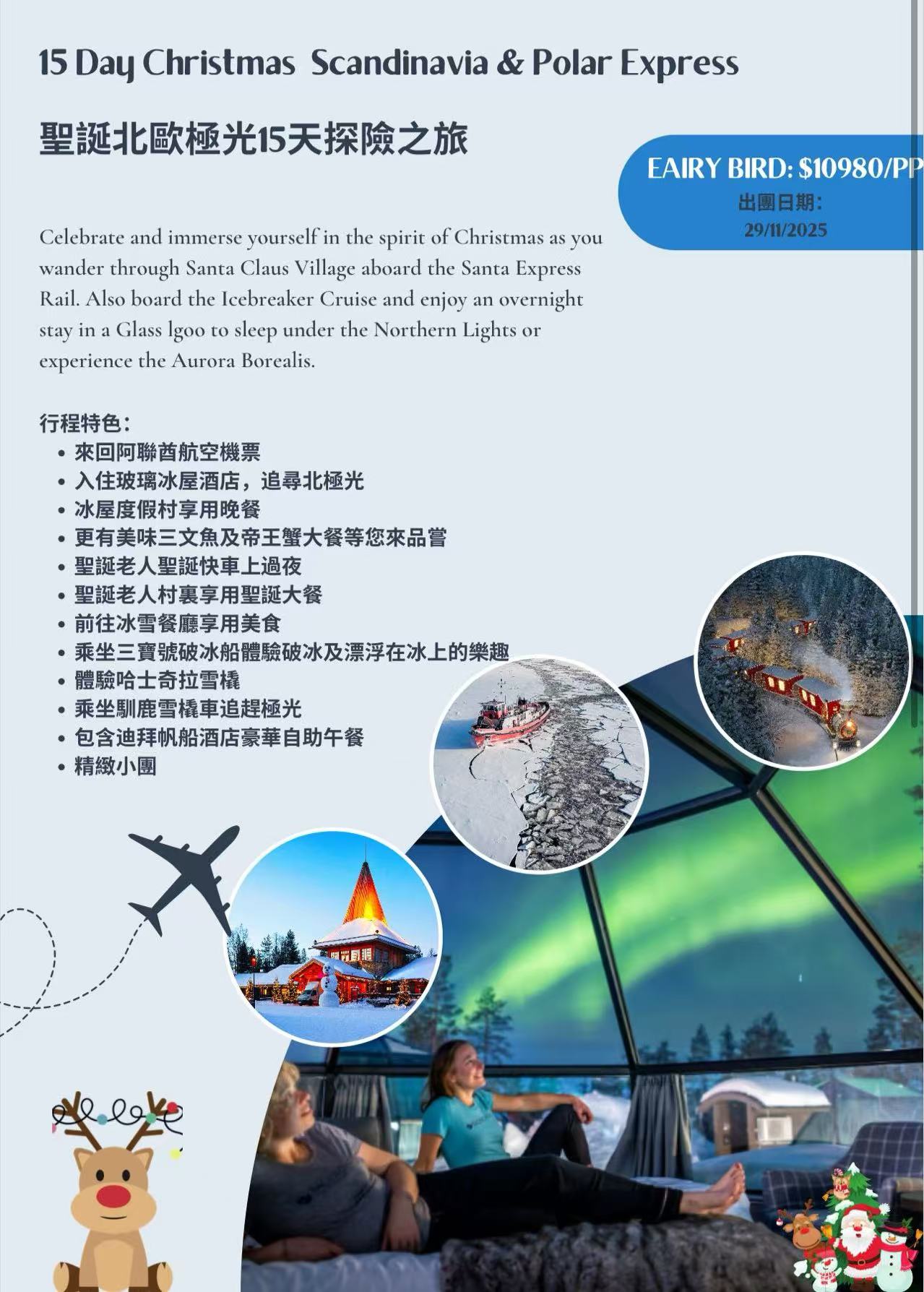 15 Day Christmas Scandinavia & Polar Express

聖誕北歐極光15天探險之旅

EAIRY BIRD: $10980/PP
出團日期:
29/11/2025

Celebrate and immerse yourself in the spirit of Christmas as you wander through Santa Claus Village aboard the Santa Express Rail. Also board the Icebreaker Cruise and enjoy an overnight stay in a Glass lgoo to sleep under the Northern Lights or experience the Aurora Borealis.

行程特色:
• 來回阿聯酋航空機票
• 入住玻璃冰屋酒店，追尋北極光
• 冰屋度假村享用晚餐
• 更有美味三文魚及帝王蟹大餐等您來品嘗
• 聖誕老人聖誕快車上過夜
• 聖誕老人村裏享用聖誕大餐
• 前往冰雪餐廳享用美食
• 乘坐三寶號破冰船體驗破冰及漂浮在冰上的樂趣
• 體驗哈士奇拉雪橇
• 乘坐馴鹿雪橇車追趕極光
• 包含迪拜帆船酒店豪華自助午餐
• 精緻小團